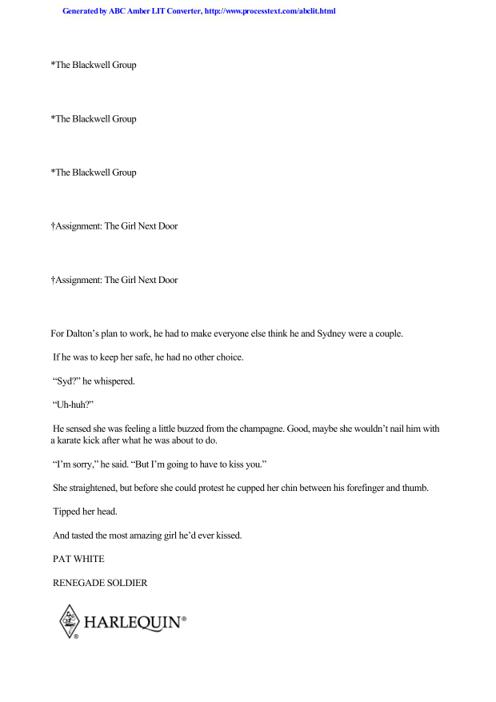 Generated by ABC Amber LIT Converter, http://www.processtext.com/abclit.html

*The Blackwell Group

*The Blackwell Group

*The Blackwell Group

†Assignment: The Girl Next Door

†Assignment: The Girl Next Door

For Dalton's plan to work, he had to make everyone else think he and Sydney were a couple.

If he was to keep her safe, he had no other choice.

"Syd?" he whispered.

"Uh-huh?"

He sensed she was feeling a little buzzed from the champagne. Good, maybe she wouldn't nail him with a karate kick after what he was about to do.

"I'm sorry," he said. "But I'm going to have to kiss you."

She straightened, but before she could protest he cupped her chin between his forefinger and thumb.

Tipped her head.

And tasted the most amazing girl he'd ever kissed.

PAT WHITE

RENEGADE SOLDIER

HARLEQUIN®